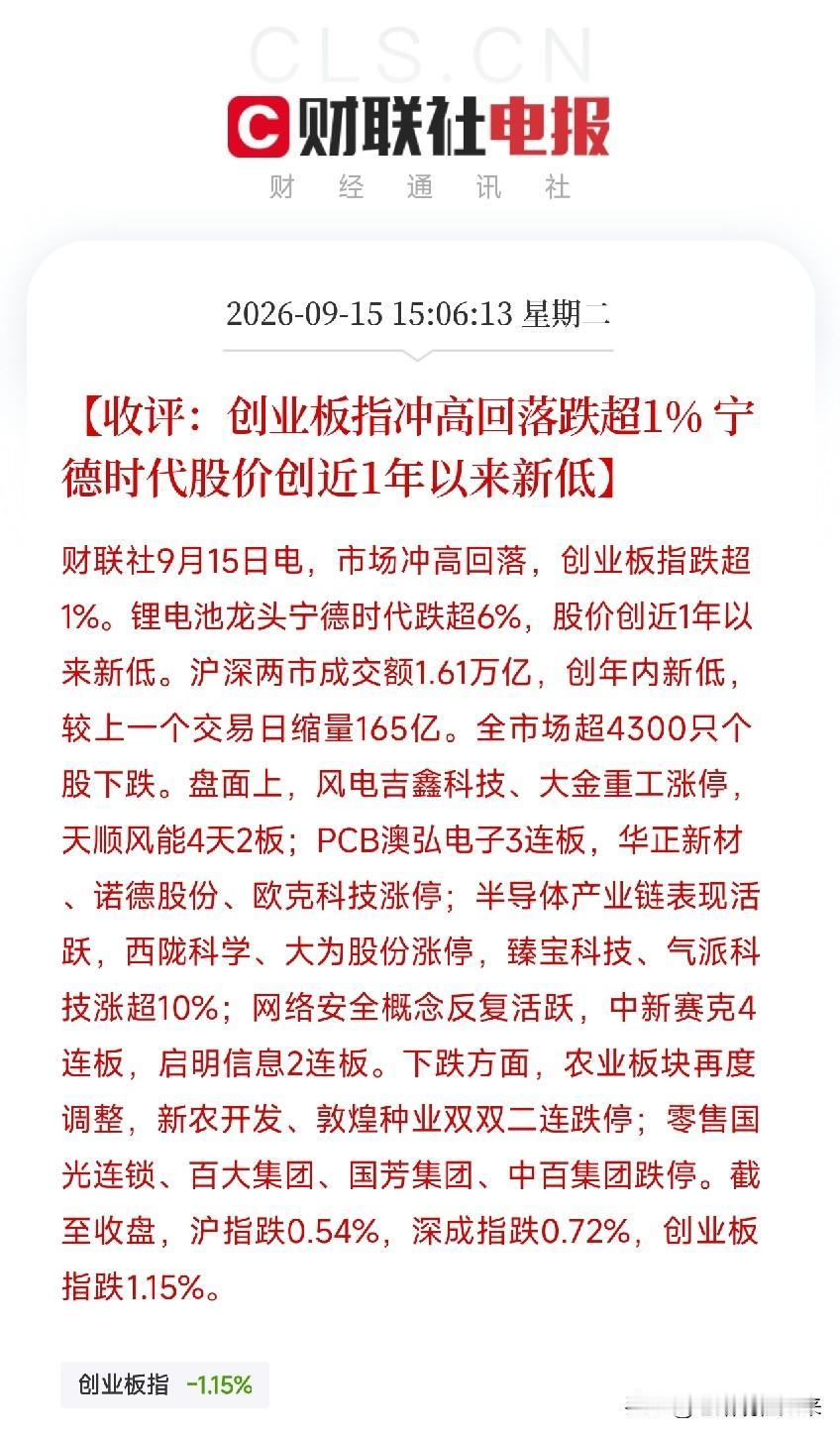 CLS.CN

财联社电报

财经通讯社

2026-09-15 15:06:13 星期二

【收评：创业板指冲高回落跌超1% 宁德时代股价创近1年以来新低】

财联社9月15日电，市场冲高回落，创业板指跌超1%。锂电池龙头宁德时代跌超6%，股价创近1年以来新低。沪深两市成交额1.61万亿，创年内新低，较上一个交易日缩量165亿。全市场超4300只个股下跌。盘面上，风电吉鑫科技、大金重工涨停，天顺风能4天2板；PCB澳弘电子3连板，华正新材、诺德股份、欧克科技涨停；半导体产业链表现活跃，西陇科学、大为股份涨停，臻宝科技、气派科技涨超10%；网络安全概念反复活跃，中新赛克4连板，启明信息2连板。下跌方面，农业板块再度调整，新农开发、敦煌种业双双二连跌停；零售国光连锁、百大集团、国芳集团、中百集团跌停。截至收盘，沪指跌0.54%，深成指跌0.72%，创业板指跌1.15%。

创业板指 -1.15%